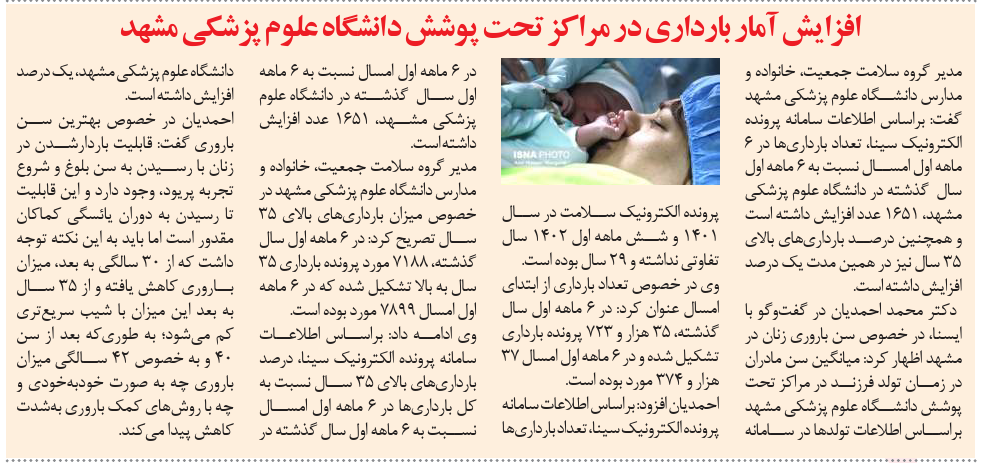 افزایش آمار بارداری در مراکز تحت پوشش دانشگاه علوم پزشکی مشهد

مدیر گروه سلامت جمعیت، خانواده و مدارس دانشگاه علوم پزشکی مشهد گفت: براساس اطلاعات سامانه پرونده الکترونیک سینا، تعداد بارداری‌ها در ۶ ماهه اول امسال نسبت به ۶ ماهه اول سال گذشته در دانشگاه علوم پزشکی مشهد، ۱۶۵۱ عدد افزایش داشته است و همچنین درصد بارداری‌های بالای ۳۵ سال نیز در همین مدت یک درصد افزایش داشته است.

دکتر محمد احمدیان در گفت‌وگو با ایسنا، در خصوص سن باروری زنان در مشهد اظهار کرد: میانگین سن مادران در زمان تولد فرزند در مراکز تحت پوشش دانشگاه علوم پزشکی مشهد براساس اطلاعات تولدها در سامانه

ISNA PHOTO

پرونده الکترونیک سلامت در سال ۱۴۰۱ و شش ماهه اول ۱۴۰۲ سال تفاوتی نداشته و ۲۹ سال بوده است.

وی در خصوص تعداد بارداری از ابتدای امسال عنوان کرد: در ۶ ماهه اول سال گذشته، ۳۵ هزار و ۷۲۳ پرونده بارداری تشکیل شده و در ۶ ماهه اول امسال ۳۷ هزار و ۳۷۴ مورد بوده است.

احمدیان افزود: براساس اطلاعات سامانه پرونده الکترونیک سینا، تعداد بارداری‌ها

در ۶ ماهه اول امسال نسبت به ۶ ماهه اول سال گذشته در دانشگاه علوم پزشکی مشهد، ۱۶۵۱ عدد افزایش داشته است.

مدیر گروه سلامت جمعیت، خانواده و مدارس دانشگاه علوم پزشکی مشهد در خصوص میزان بارداری‌های بالای ۳۵ سال تصریح کرد: در ۶ ماهه اول سال گذشته، ۷۱۸۸ مورد پرونده بارداری ۳۵ سال به بالا تشکیل شده که در ۶ ماهه اول امسال ۷۸۹۹ مورد بوده است.

وی ادامه داد: براساس اطلاعات سامانه پرونده الکترونیک سینا، درصد بارداری‌های بالای ۳۵ سال نسبت به کل بارداری‌ها در ۶ ماهه اول امسال نسبت به ۶ ماهه اول سال گذشته در

دانشگاه علوم پزشکی مشهد، یک درصد افزایش داشته است.

احمدیان در خصوص بهترین سن باروری گفت: قابلیت باردارشدن در زنان با رسیدن به سن بلوغ و شروع تجربه پریود، وجود دارد و این قابلیت تا رسیدن به دوران یائسگی کماکان مقدور است اما باید به این نکته توجه داشت که از ۳۰ سالگی به بعد، میزان باروری کاهش یافته و از ۳۵ سال به بعد این میزان با شیب سریع‌تری کم می‌شود؛ به طوری‌که بعد از سن ۴۰ و به خصوص ۴۲ سالگی میزان باروری چه به صورت خودبه‌خودی و چه با روش‌های کمک باروری به‌شدت کاهش پیدا می‌کند.